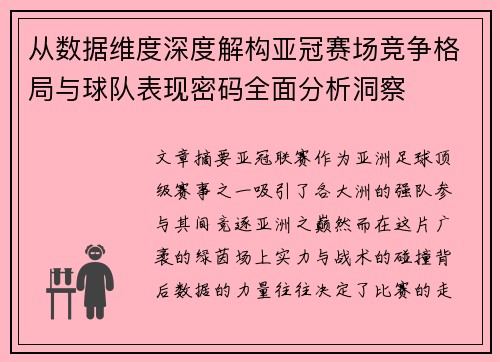 从数据维度深度解构亚冠赛场竞争格局与球队表现密码全面分析洞察

文章摘要亚冠联赛作为亚洲足球顶级赛事之一吸引了各大洲的强队参与其间竞逐亚洲之巅然而在这片广袤的绿茵场上实力与战术的碰撞背后数据的力量往往决定了比赛的走